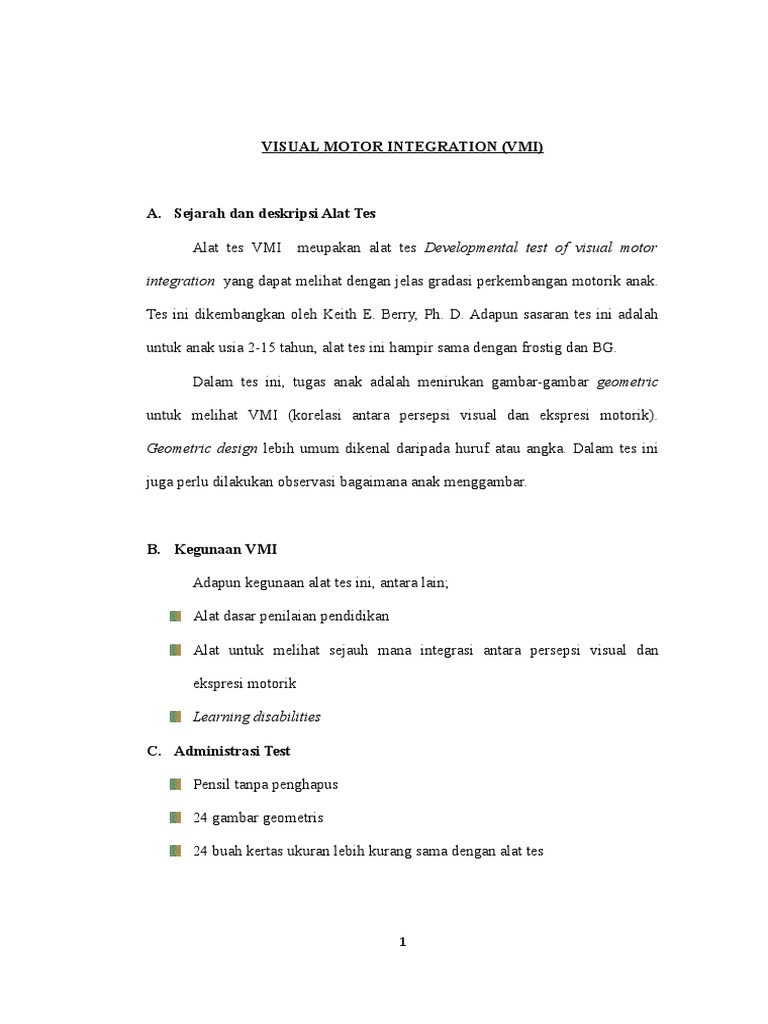 VISUAL MOTOR INTEGRATION (VMI)

A. Sejarah dan deskripsi Alat Tes

Alat tes VMI meupakan alat tes Developmental test of visual motor integration yang dapat melihat dengan jelas gradasi perkembangan motorik anak. Tes ini dikembangkan oleh Keith E. Berry, Ph. D. Adapun sasaran tes ini adalah untuk anak usia 2-15 tahun, alat tes ini hampir sama dengan frostig dan BG.

Dalam tes ini, tugas anak adalah menirukan gambar-gambar geometric untuk melihat VMI (korelasi antara persepsi visual dan ekspresi motorik). Geometric design lebih umum dikenal daripada huruf atau angka. Dalam tes ini juga perlu dilakukan observasi bagaimana anak menggambar.

B. Kegunaan VMI

Adapun kegunaan alat tes ini, antara lain;

Alat dasar penilaian pendidikan

Alat untuk melihat sejauh mana integrasi antara persepsi visual dan ekspresi motorik

Learning disabilities

C. Administrasi Test

Pensil tanpa penghapus

24 gambar geometris

24 buah kertas ukuran lebih kurang sama dengan alat tes

1